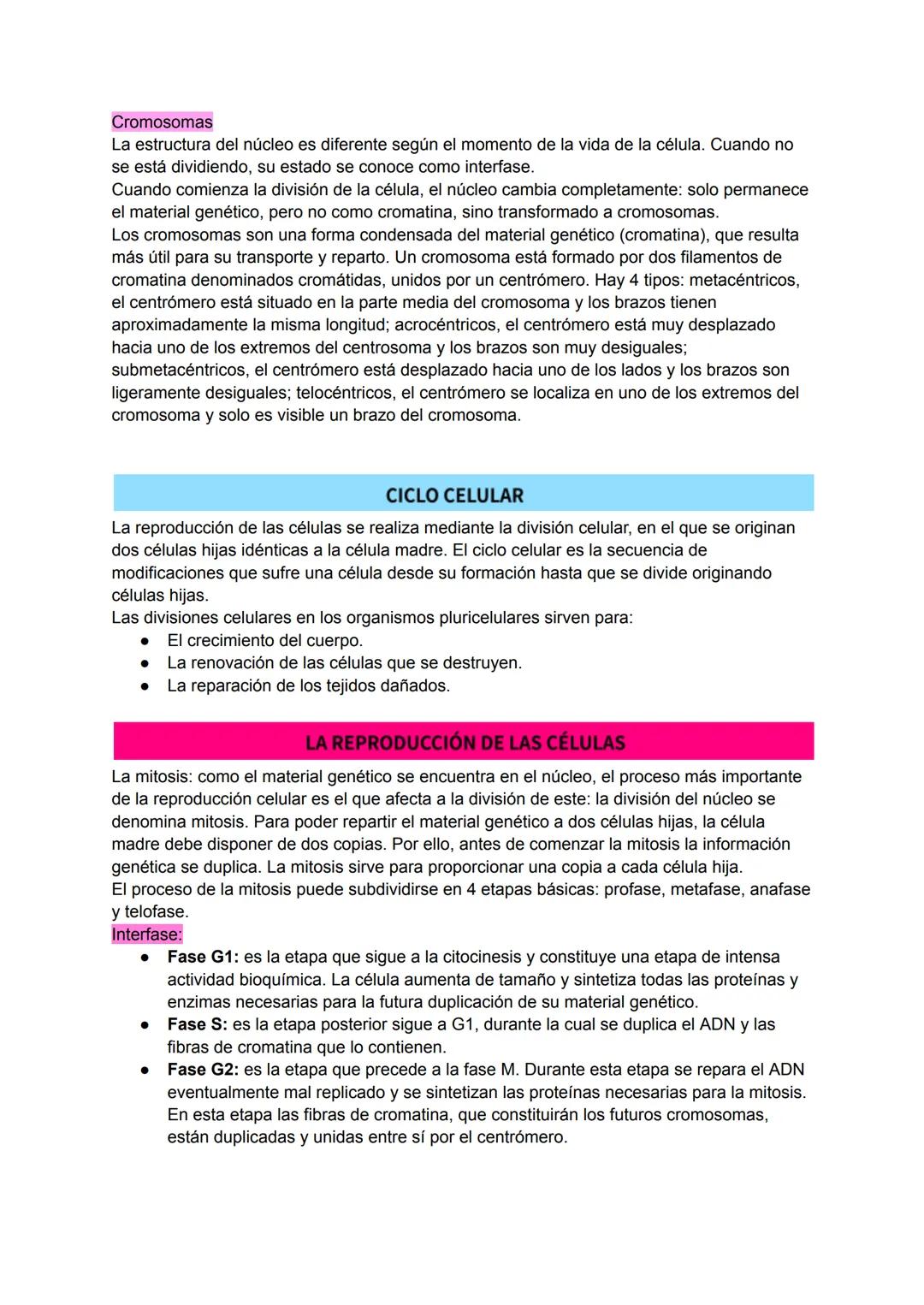 Cromosomas
La estructura del núcleo es diferente según el momento de la vida de la célula. Cuando no se está dividiendo, su estado se conoce como interfase.
Cuando comienza la división de la célula, el núcleo cambia completamente: solo permanece el material genético, pero no como cromatina, sino transformado a cromosomas.
Los cromosomas son una forma condensada del material genético (cromatina), que resulta más útil para su transporte y reparto. Un cromosoma está formado por dos filamentos de cromatina denominados cromátidas, unidos por un centrómero. Hay 4 tipos: metacéntricos, el centrómero está situado en la parte media del cromosoma y los brazos tienen aproximadamente la misma longitud; acrocéntricos, el centrómero está muy desplazado hacia uno de los extremos del centrosoma y los brazos son muy desiguales; submetacéntricos, el centrómero está desplazado hacia uno de los lados y los brazos son ligeramente desiguales; telocéntricos, el centrómero se localiza en uno de los extremos del cromosoma y solo es visible un brazo del cromosoma.

CICLO CELULAR

La reproducción de las células se realiza mediante la división celular, en el que se originan dos células hijas idénticas a la célula madre. El ciclo celular es la secuencia de modificaciones que sufre una célula desde su formación hasta que se divide originando células hijas.
Las divisiones celulares en los organismos pluricelulares sirven para:
● El crecimiento del cuerpo.
● La renovación de las células que se destruyen.
● La reparación de los tejidos dañados.

LA REPRODUCCIÓN DE LAS CÉLULAS

La mitosis: como el material genético se encuentra en el núcleo, el proceso más importante de la reproducción celular es el que afecta a la división de este: la división del núcleo se denomina mitosis. Para poder repartir el material genético a dos células hijas, la célula madre debe disponer de dos copias. Por ello, antes de comenzar la mitosis la información genética se duplica. La mitosis sirve para proporcionar una copia a cada célula hija.
El proceso de la mitosis puede subdividirse en 4 etapas básicas: profase, metafase, anafase y telofase.
Interfase:
● Fase G1: es la etapa que sigue a la citocinesis y constituye una etapa de intensa actividad bioquímica. La célula aumenta de tamaño y sintetiza todas las proteínas y enzimas necesarias para la futura duplicación de su material genético.
● Fase S: es la etapa posterior sigue a G1, durante la cual se duplica el ADN y las fibras de cromatina que lo contienen.
● Fase G2: es la etapa que precede a la fase M. Durante esta etapa se repara el ADN eventualmente mal replicado y se sintetizan las proteínas necesarias para la mitosis. En esta etapa las fibras de cromatina, que constituirán los futuros cromosomas, están duplicadas y unidas entre sí por el centrómero.